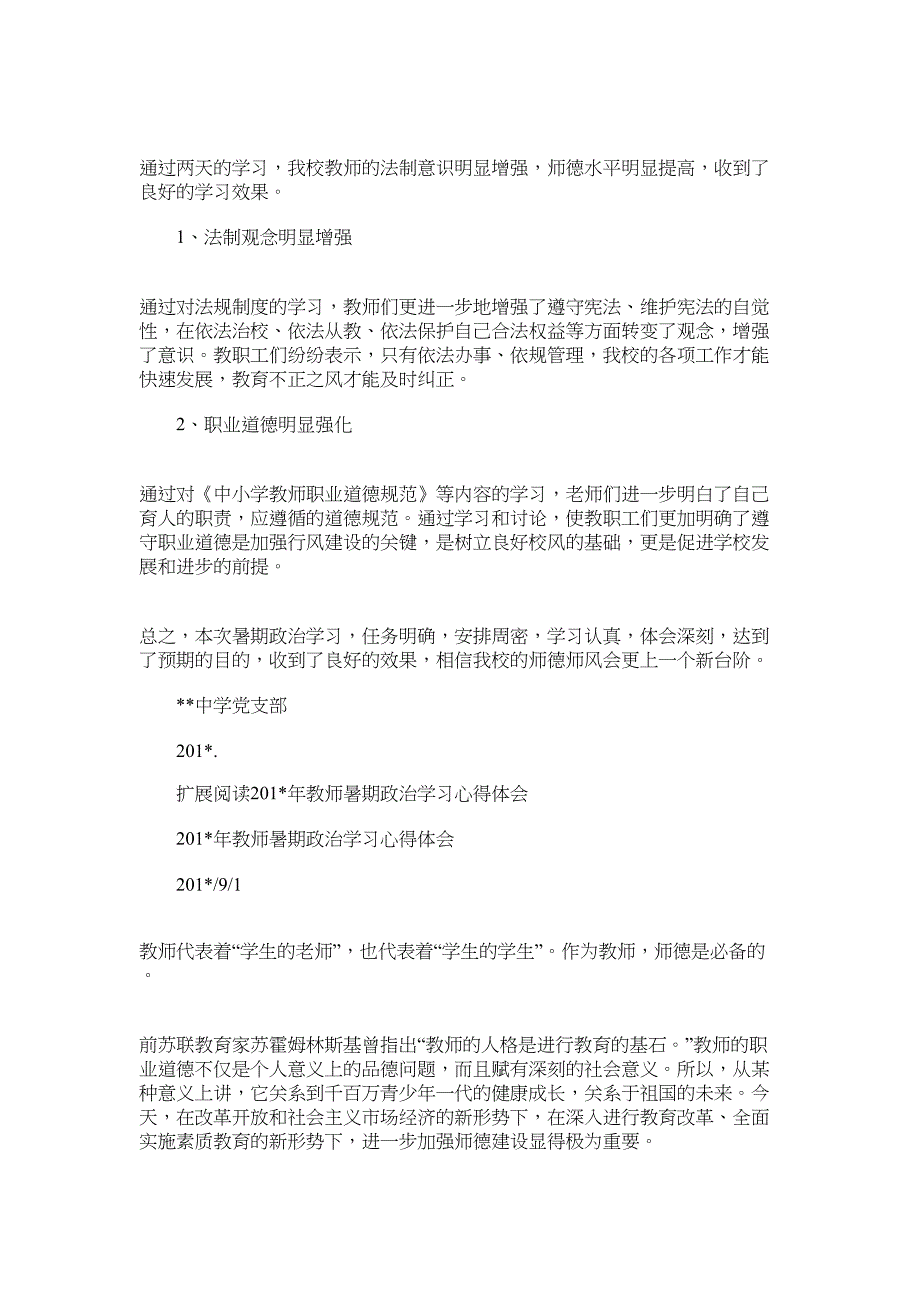 通过两天的学习，我校教师的法制意识明显增强，师德水平明显提高，收到了良好的学习效果。

1、法制观念明显增强

通过对法规制度的学习，教师们更进一步地增强了遵守宪法、维护宪法的自觉性，在依法治校、依法从教、依法保护自己合法权益等方面转变了观念，增强了意识。教职工们纷纷表示，只有依法办事、依规管理，我校的各项工作才能快速发展，教育不正之风才能及时纠正。

2、职业道德明显强化

通过对《中小学教师职业道德规范》等内容的学习，老师们进一步明白了自己育人的职责，应遵循的道德规范。通过学习和讨论，使教职工们更加明确了遵守职业道德是加强行风建设的关键，是树立良好校风的基础，更是促进学校发展和进步的前提。

总之，本次暑期政治学习，任务明确，安排周密，学习认真，体会深刻，达到了预期的目的，收到了良好的效果，相信我校的师德师风会更上一个新台阶。

**中学党支部

201*.

扩展阅读201*年教师暑期政治学习心得体会

201*年教师暑期政治学习心得体会

201*/9/1

教师代表着“学生的老师”，也代表着“学生的学生”。作为教师，师德是必备的。

前苏联教育家苏霍姆林斯基曾指出“教师的人格是进行教育的基石。”教师的职业道德不仅是个人意义上的品德问题，而且赋有深刻的社会意义。所以，从某种意义上讲，它关系到千百万青少年一代的健康成长，关系于祖国的未来。今天，在改革开放和社会主义市场经济的新形势下，在深入进行教育改革、全面实施素质教育的新形势下，进一步加强师德建设显得极为重要。